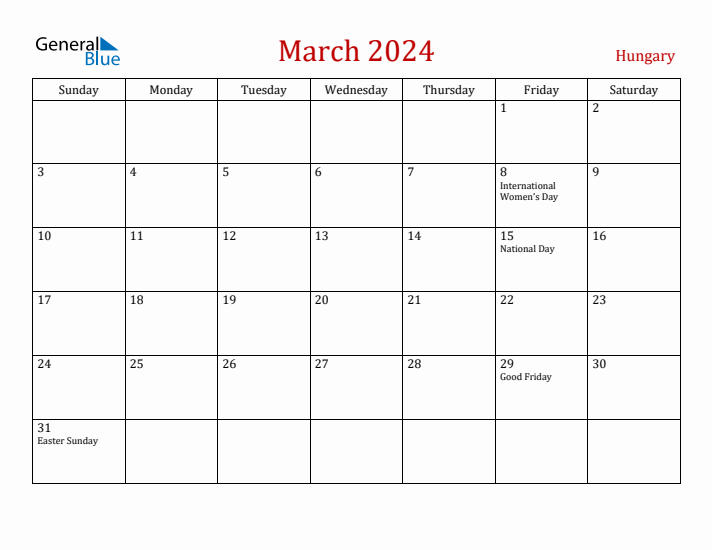 General Blue

March 2024

Hungary

| Sunday | Monday | Tuesday | Wednesday | Thursday | Friday | Saturday |
|---|---|---|---|---|---|---|
| | | | | | 1 | 2 |
| 3 | 4 | 5 | 6 | 7 | 8 International Women's Day | 9 |
| 10 | 11 | 12 | 13 | 14 | 15 National Day | 16 |
| 17 | 18 | 19 | 20 | 21 | 22 | 23 |
| 24 | 25 | 26 | 27 | 28 | 29 Good Friday | 30 |
| 31 Easter Sunday | | | | | | |